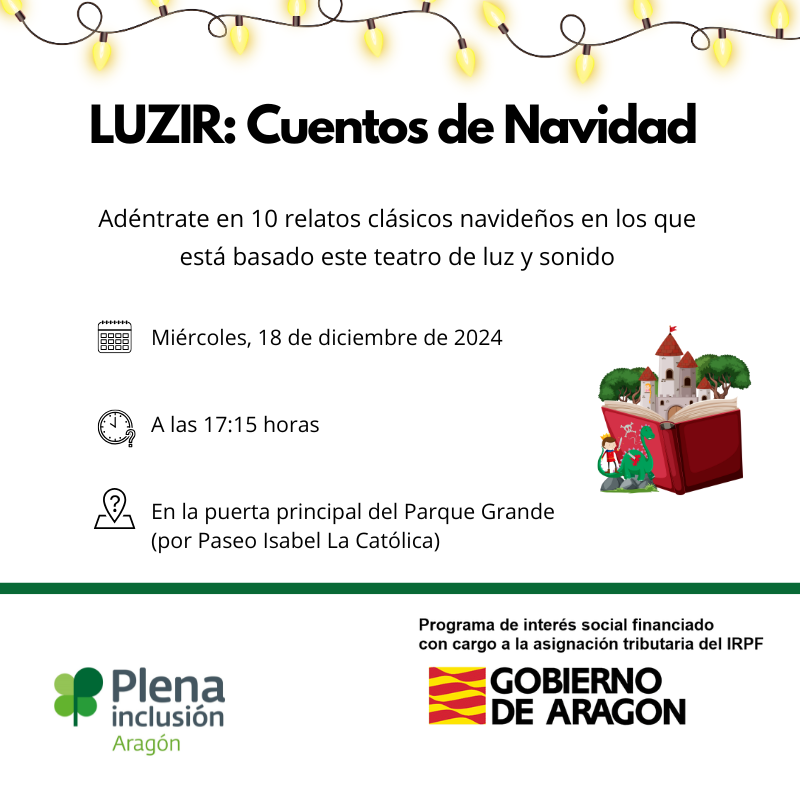 LUZIR: Cuentos de Navidad

Adéntrate en 10 relatos clásicos navideños en los que está basado este teatro de luz y sonido

Miércoles, 18 de diciembre de 2024

A las 17:15 horas

En la puerta principal del Parque Grande (por Paseo Isabel La Católica)

Plena inclusión Aragón

Programa de interés social financiado con cargo a la asignación tributaria del IRPF

GOBIERNO DE ARAGON